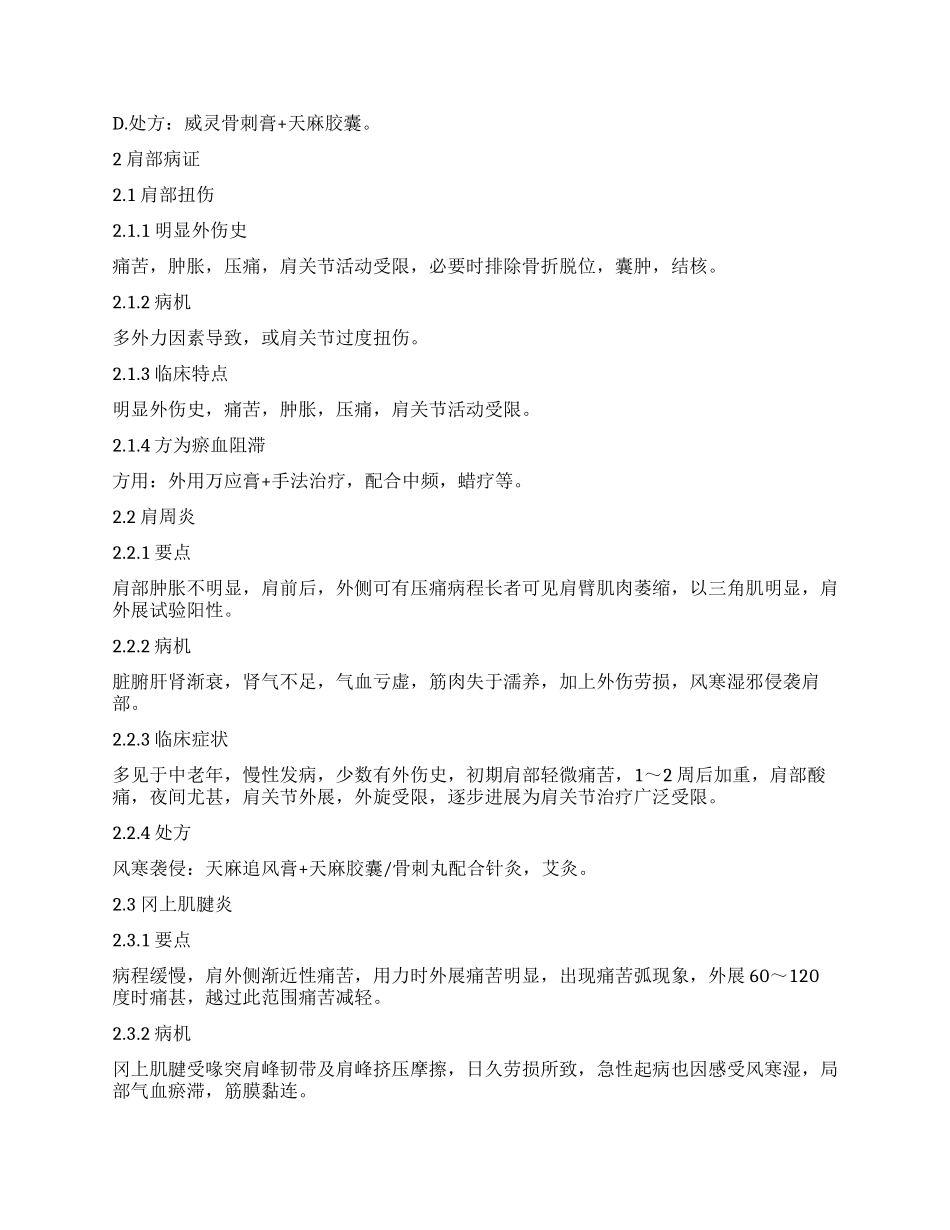 D.处方：威灵骨刺膏+天麻胶囊。

2 肩部病证

2.1 肩部扭伤

2.1.1 明显外伤史

痛苦，肿胀，压痛，肩关节活动受限，必要时排除骨折脱位，囊肿，结核。

2.1.2 病机

多外力因素导致，或肩关节过度扭伤。

2.1.3 临床特点

明显外伤史，痛苦，肿胀，压痛，肩关节活动受限。

2.1.4 方为瘀血阻滞

方用：外用万应膏+手法治疗，配合中频，蜡疗等。

2.2 肩周炎

2.2.1 要点

肩部肿胀不明显，肩前后，外侧可有压痛病程长者可见肩臂肌肉萎缩，以三角肌明显，肩外展试验阳性。

2.2.2 病机

脏腑肝肾渐衰，肾气不足，气血亏虚，筋肉失于濡养，加上外伤劳损，风寒湿邪侵袭肩部。

2.2.3 临床症状

多见于中老年，慢性发病，少数有外伤史，初期肩部轻微痛苦，1～2 周后加重，肩部酸痛，夜间尤甚，肩关节外展，外旋受限，逐步进展为肩关节治疗广泛受限。

2.2.4 处方

风寒袭侵：天麻追风膏+天麻胶囊/骨刺丸配合针灸，艾灸。

2.3 冈上肌腱炎

2.3.1 要点

病程缓慢，肩外侧渐近性痛苦，用力时外展痛苦明显，出现痛苦弧现象，外展 60～120 度时痛甚，越过此范围痛苦减轻。

2.3.2 病机

冈上肌腱受喙突肩峰韧带及肩峰挤压摩擦，日久劳损所致，急性起病也因感受风寒湿，局部气血瘀滞，筋膜黏连。